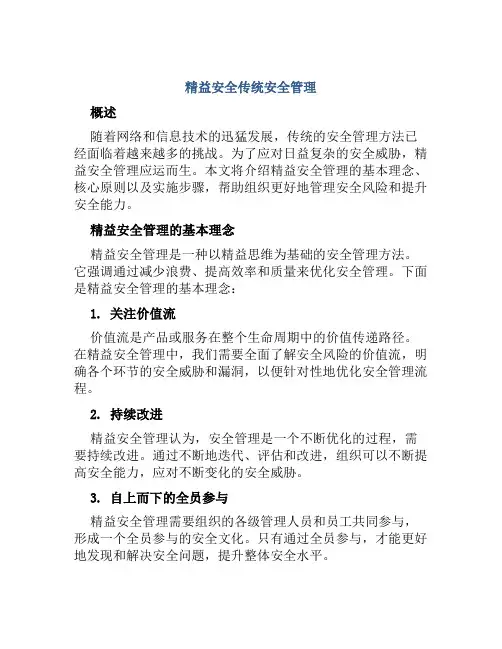 精益安全传统安全管理

概述

随着网络和信息技术的迅猛发展，传统的安全管理方法已经面临着越来越多的挑战。为了应对日益复杂的安全威胁，精益安全管理应运而生。本文将介绍精益安全管理的基本理念、核心原则以及实施步骤，帮助组织更好地管理安全风险和提升安全能力。

精益安全管理的基本理念

精益安全管理是一种以精益思维为基础的安全管理方法。它强调通过减少浪费、提高效率和质量来优化安全管理。下面是精益安全管理的基本理念：

1. 关注价值流

价值流是产品或服务在整个生命周期中的价值传递路径。在精益安全管理中，我们需要全面了解安全风险的价值流，明确各个环节的安全威胁和漏洞，以便针对性地优化安全管理流程。

2. 持续改进

精益安全管理认为，安全管理是一个不断优化的过程，需要持续改进。通过不断地迭代、评估和改进，组织可以不断提高安全能力，应对不断变化的安全威胁。

3. 自上而下的全员参与

精益安全管理需要组织的各级管理人员和员工共同参与，形成一个全员参与的安全文化。只有通过全员参与，才能更好地发现和解决安全问题，提升整体安全水平。